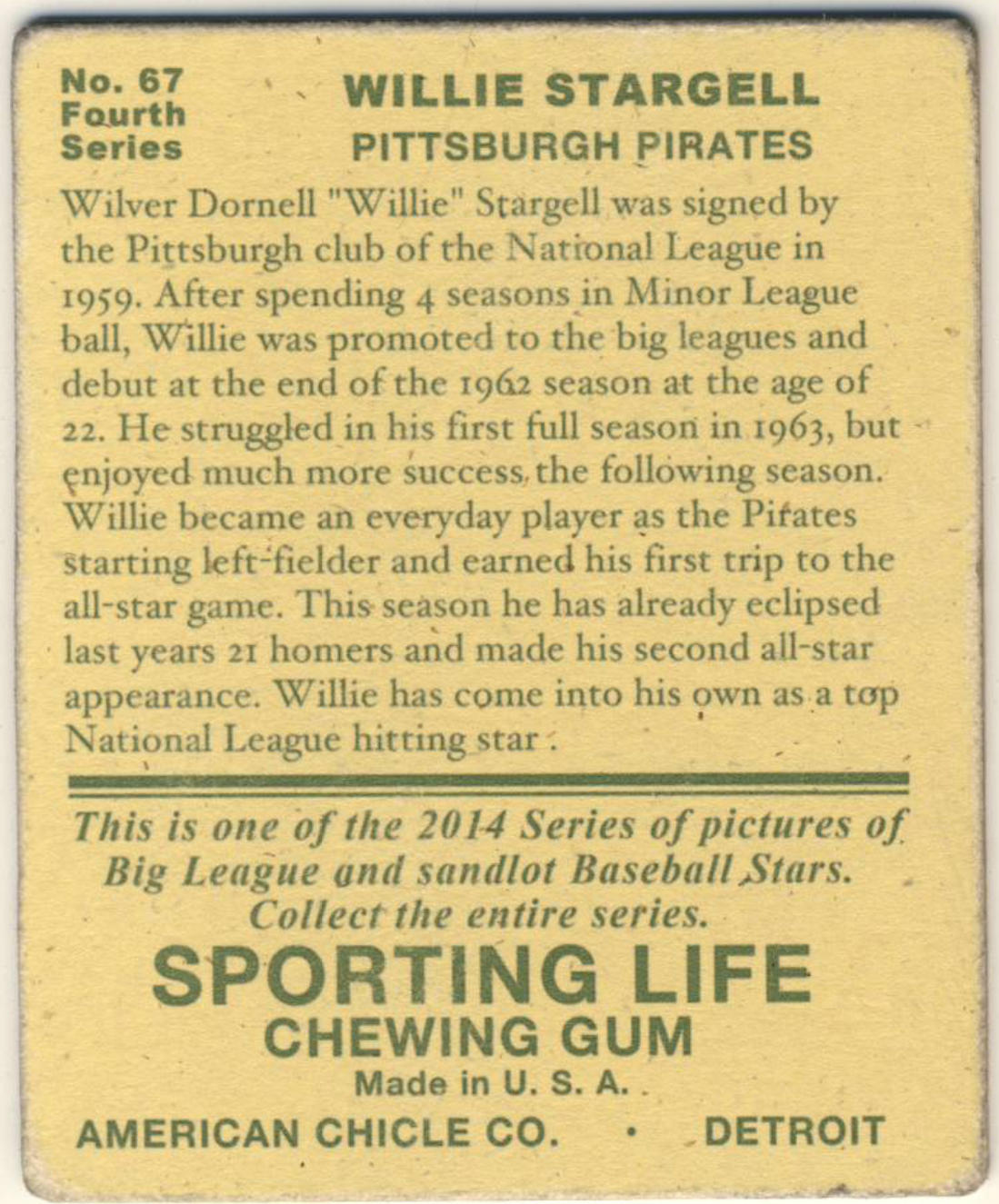 No. 67
Fourth
Series

WILLIE STARGELL
PITTSBURGH PIRATES

Wilver Dornell "Willie" Stargell was signed by the Pittsburgh club of the National League in 1959. After spending 4 seasons in Minor League ball, Willie was promoted to the big leagues and debut at the end of the 1962 season at the age of 22. He struggled in his first full season in 1963, but enjoyed much more success the following season. Willie became an everyday player as the Pirates starting left-fielder and earned his first trip to the all-star game. This season he has already eclipsed last years 21 homers and made his second all-star appearance. Willie has come into his own as a top National League hitting star.

This is one of the 2014 Series of pictures of Big League and sandlot Baseball Stars. Collect the entire series.

SPORTING LIFE
CHEWING GUM
Made in U. S. A.
AMERICAN CHICLE CO. • DETROIT